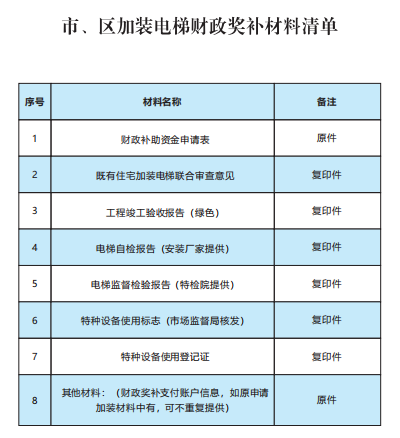 市、区加装电梯财政奖补材料清单

| 序号 | 材料名称 | 备注 |
|---|---|---|
| 1 | 财政补助资金申请表 | 原件 |
| 2 | 既有住宅加装电梯联合审查意见 | 复印件 |
| 3 | 工程竣工验收报告（绿色） | 复印件 |
| 4 | 电梯自检报告（安装厂家提供） | 复印件 |
| 5 | 电梯监督检验报告（特检院提供） | 复印件 |
| 6 | 特种设备使用标志（市场监督局核发） | 复印件 |
| 7 | 特种设备使用登记证 | 复印件 |
| 8 | 其他材料：（财政奖补支付账户信息，如原申请加装材料中有，可不重复提供） | 原件 |